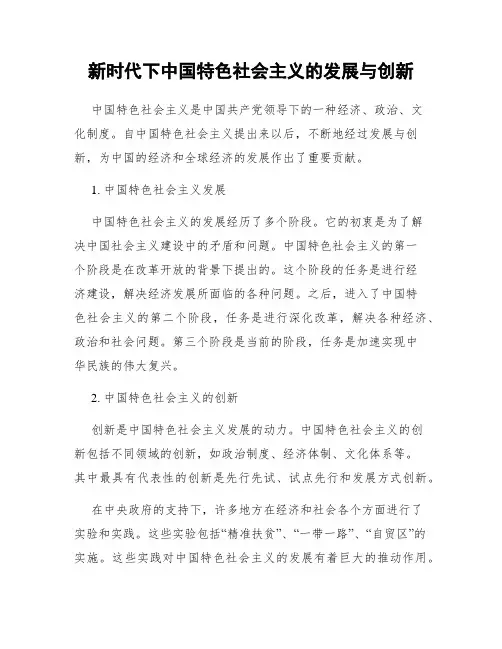 新时代下中国特色社会主义的发展与创新

中国特色社会主义是中国共产党领导下的一种经济、政治、文化制度。自中国特色社会主义提出来以后，不断地经过发展与创新，为中国的经济和全球经济的发展作出了重要贡献。

1. 中国特色社会主义发展

中国特色社会主义的发展经历了多个阶段。它的初衷是为了解决中国社会主义建设中的矛盾和问题。中国特色社会主义的第一个阶段是在改革开放的背景下提出的。这个阶段的任务是进行经济建设，解决经济发展所面临的各种问题。之后，进入了中国特色社会主义的第二个阶段，任务是进行深化改革，解决各种经济、政治和社会问题。第三个阶段是当前的阶段，任务是加速实现中华民族的伟大复兴。

2. 中国特色社会主义的创新

创新是中国特色社会主义发展的动力。中国特色社会主义的创新包括不同领域的创新，如政治制度、经济体制、文化体系等。其中最具有代表性的创新是先行先试、试点先行和发展方式创新。

在中央政府的支持下，许多地方在经济和社会各个方面进行了实验和实践。这些实验包括“精准扶贫”、“一带一路”、“自贸区”的实施。这些实践对中国特色社会主义的发展有着巨大的推动作用。